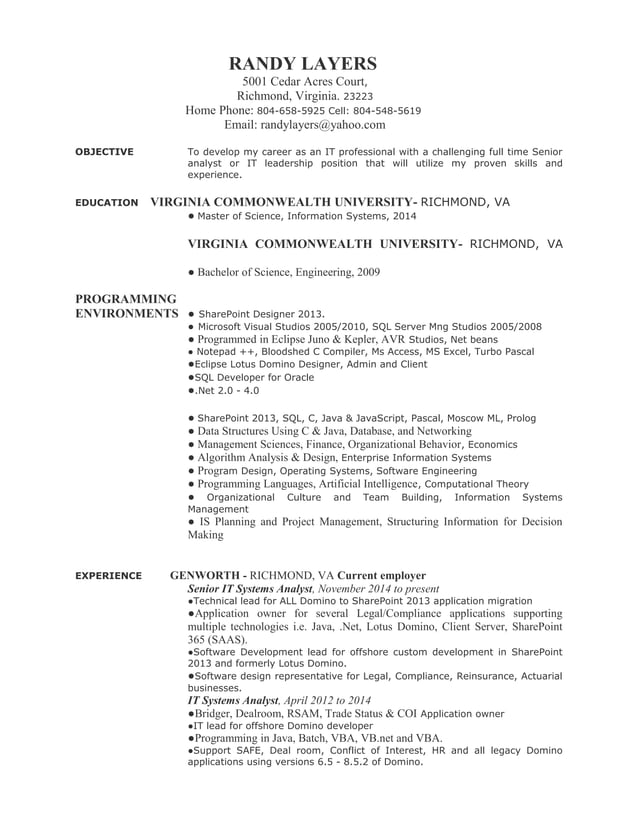 RANDY LAYERS
5001 Cedar Acres Court,
Richmond, Virginia. 23223
Home Phone: 804-658-5925 Cell: 804-548-5619
Email: randylayers@yahoo.com

OBJECTIVE

To develop my career as an IT professional with a challenging full time Senior analyst or IT leadership position that will utilize my proven skills and experience.

EDUCATION

VIRGINIA COMMONWEALTH UNIVERSITY- RICHMOND, VA
● Master of Science, Information Systems, 2014

VIRGINIA COMMONWEALTH UNIVERSITY- RICHMOND, VA

● Bachelor of Science, Engineering, 2009

PROGRAMMING ENVIRONMENTS

● SharePoint Designer 2013.
● Microsoft Visual Studios 2005/2010, SQL Server Mng Studios 2005/2008
● Programmed in Eclipse Juno & Kepler, AVR Studios, Net beans
● Notepad ++, Bloodshed C Compiler, Ms Access, MS Excel, Turbo Pascal
●Eclipse Lotus Domino Designer, Admin and Client
●SQL Developer for Oracle
●.Net 2.0 - 4.0

● SharePoint 2013, SQL, C, Java & JavaScript, Pascal, Moscow ML, Prolog
● Data Structures Using C & Java, Database, and Networking
● Management Sciences, Finance, Organizational Behavior, Economics
● Algorithm Analysis & Design, Enterprise Information Systems
● Program Design, Operating Systems, Software Engineering
● Programming Languages, Artificial Intelligence, Computational Theory
● Organizational Culture and Team Building, Information Systems Management
● IS Planning and Project Management, Structuring Information for Decision Making

EXPERIENCE

GENWORTH - RICHMOND, VA Current employer
Senior IT Systems Analyst, November 2014 to present
●Technical lead for ALL Domino to SharePoint 2013 application migration
●Application owner for several Legal/Compliance applications supporting multiple technologies i.e. Java, .Net, Lotus Domino, Client Server, SharePoint 365 (SAAS).
●Software Development lead for offshore custom development in SharePoint 2013 and formerly Lotus Domino.
●Software design representative for Legal, Compliance, Reinsurance, Actuarial businesses.
IT Systems Analyst, April 2012 to 2014
●Bridger, Dealroom, RSAM, Trade Status & COI Application owner
●IT lead for offshore Domino developer
●Programming in Java, Batch, VBA, VB.net and VBA.
●Support SAFE, Deal room, Conflict of Interest, HR and all legacy Domino applications using versions 6.5 - 8.5.2 of Domino.